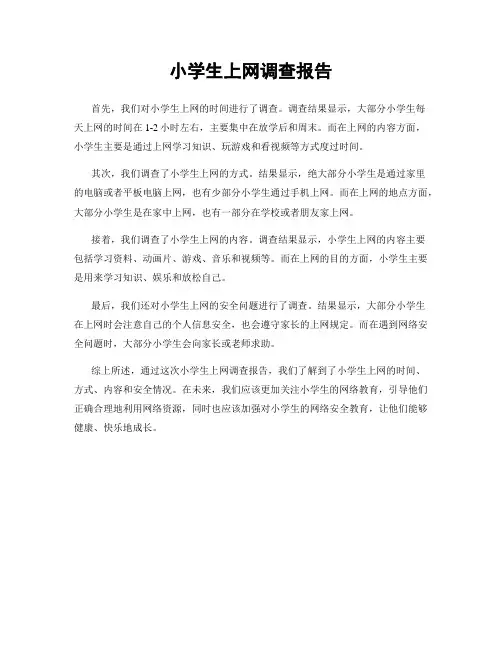 小学生上网调查报告

首先，我们对小学生上网的时间进行了调查。调查结果显示，大部分小学生每天上网的时间在 1-2 小时左右，主要集中在放学后和周末。而在上网的内容方面，小学生主要是通过上网学习知识、玩游戏和看视频等方式度过时间。

其次，我们调查了小学生上网的方式。结果显示，绝大部分小学生是通过家里的电脑或者平板电脑上网，也有少部分小学生通过手机上网。而在上网的地点方面，大部分小学生是在家中上网，也有一部分在学校或者朋友家上网。

接着，我们调查了小学生上网的内容。调查结果显示，小学生上网的内容主要包括学习资料、动画片、游戏、音乐和视频等。而在上网的目的方面，小学生主要是用来学习知识、娱乐和放松自己。

最后，我们还对小学生上网的安全问题进行了调查。结果显示，大部分小学生在上网时会注意自己的个人信息安全，也会遵守家长的上网规定。而在遇到网络安全问题时，大部分小学生会向家长或老师求助。

综上所述，通过这次小学生上网调查报告，我们了解到了小学生上网的时间、方式、内容和安全情况。在未来，我们应该更加关注小学生的网络教育，引导他们正确合理地利用网络资源，同时也应该加强对小学生的网络安全教育，让他们能够健康、快乐地成长。